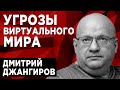 УГРОЗЫ
ВИРТУАЛЬНОГО
МИРА

ДМИТРИЙ
ДЖАНГИРОВ